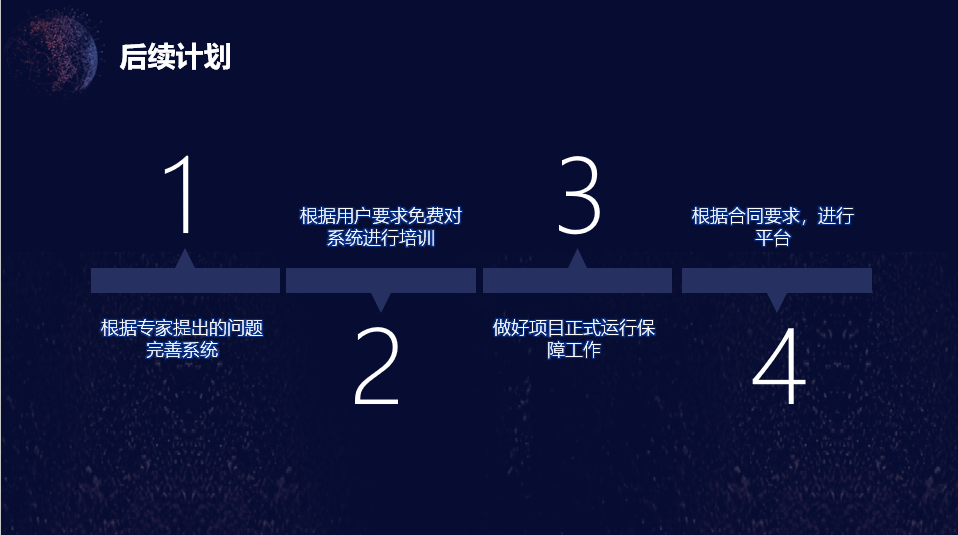 后续计划

1

根据专家提出的问题完善系统

根据用户要求免费对系统进行培训

2

3

做好项目正式运行保障工作

根据合同要求，进行平台

4